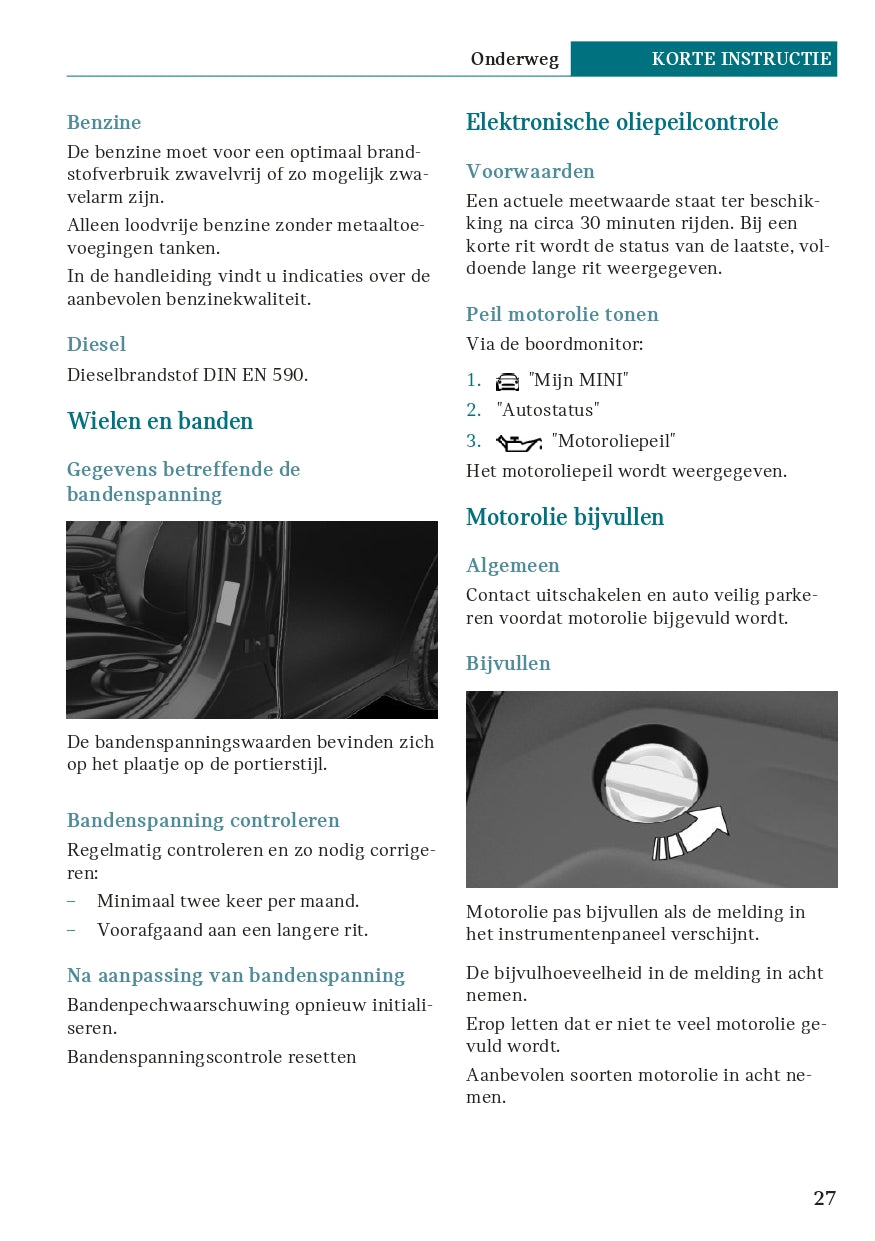 Onderweg KORTE INSTRUCTIE

Benzine

De benzine moet voor een optimaal brandstofverbruik zwavelvrij of zo mogelijk zwavelarm zijn.

Alleen loodvrije benzine zonder metaaltoevoegingen tanken.

In de handleiding vindt u indicaties over de aanbevolen benzinekwaliteit.

Diesel

Dieselbrandstof DIN EN 590.

Wielen en banden

Gegevens betreffende de bandenspanning

De bandenspanningswaarden bevinden zich op het plaatje op de portierstijl.

Bandenspanning controleren

Regelmatig controleren en zo nodig corrigeren:

– Minimaal twee keer per maand.

– Voorafgaand aan een langere rit.

Na aanpassing van bandenspanning

Bandenpechwaarschuwing opnieuw initialiseren.

Bandenspanningscontrole resetten

Elektronische oliepeilcontrole

Voorwaarden

Een actuele meetwaarde staat ter beschikking na circa 30 minuten rijden. Bij een korte rit wordt de status van de laatste, voldoende lange rit weergegeven.

Peil motorolie tonen

Via de boordmonitor:

1. "Mijn MINI"

2. "Autostatus"

3. "Motoroliepeil"

Het motoroliepeil wordt weergegeven.

Motorolie bijvullen

Algemeen

Contact uitschakelen en auto veilig parkeren voordat motorolie bijgevuld wordt.

Bijvullen

Motorolie pas bijvullen als de melding in het instrumentenpaneel verschijnt.

De bijvulhoeveelheid in de melding in acht nemen.

Erop letten dat er niet te veel motorolie gevuld wordt.

Aanbevolen soorten motorolie in acht nemen.

27